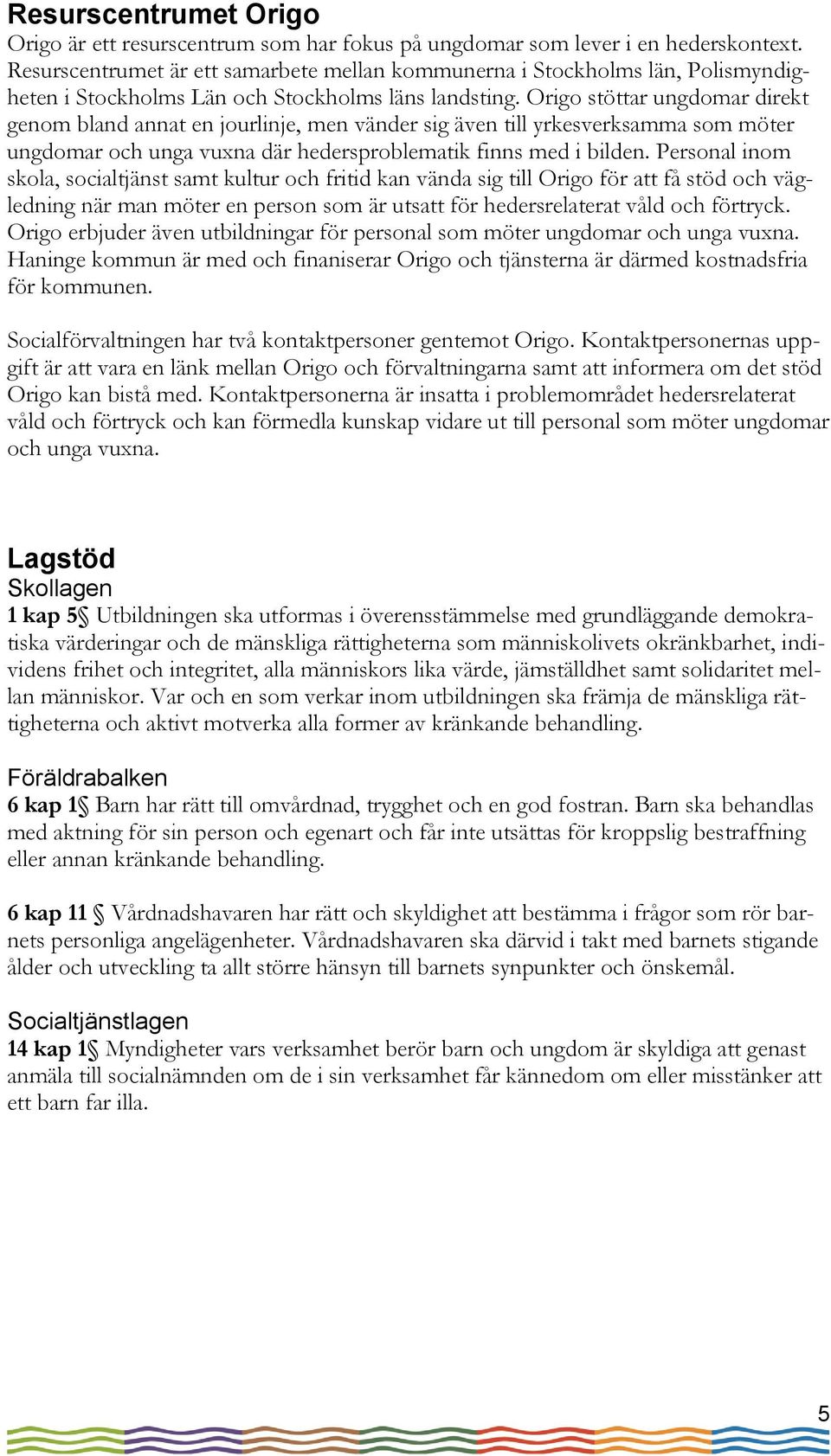 Resurscentrumet Origo
Origo är ett resurscentrum som har fokus på ungdomar som lever i en hederskontext. Resurscentrumet är ett samarbete mellan kommunerna i Stockholms län, Polismyndigheten i Stockholms Län och Stockholms läns landsting. Origo stöttar ungdomar direkt genom bland annat en jourlinje, men vänder sig även till yrkesverksamma som möter ungdomar och unga vuxna där hedersproblematik finns med i bilden. Personal inom skola, socialtjänst samt kultur och fritid kan vända sig till Origo för att få stöd och vägledning när man möter en person som är utsatt för hedersrelaterat våld och förtryck. Origo erbjuder även utbildningar för personal som möter ungdomar och unga vuxna. Haninge kommun är med och finaniserar Origo och tjänsterna är därmed kostnadsfria för kommunen.

Socialförvaltningen har två kontaktpersoner gentemot Origo. Kontaktpersonernas uppgift är att vara en länk mellan Origo och förvaltningarna samt att informera om det stöd Origo kan bistå med. Kontaktpersonerna är insatta i problemområdet hedersrelaterat våld och förtryck och kan förmedla kunskap vidare ut till personal som möter ungdomar och unga vuxna.

Lagstöd
Skollagen
1 kap 5§ Utbildningen ska utformas i överensstämmelse med grundläggande demokratiska värderingar och de mänskliga rättigheterna som människolivets okränkbarhet, individens frihet och integritet, alla människors lika värde, jämställdhet samt solidaritet mellan människor. Var och en som verkar inom utbildningen ska främja de mänskliga rättigheterna och aktivt motverka alla former av kränkande behandling.

Föräldrabalken
6 kap 1§ Barn har rätt till omvårdnad, trygghet och en god fostran. Barn ska behandlas med aktning för sin person och egenart och får inte utsättas för kroppslig bestraffning eller annan kränkande behandling.

6 kap 11 § Vårdnadshavaren har rätt och skyldighet att bestämma i frågor som rör barnets personliga angelägenheter. Vårdnadshavaren ska därvid i takt med barnets stigande ålder och utveckling ta allt större hänsyn till barnets synpunkter och önskemål.

Socialtjänstlagen
14 kap 1§ Myndigheter vars verksamhet berör barn och ungdom är skyldiga att genast anmäla till socialnämnden om de i sin verksamhet får kännedom om eller misstänker att ett barn far illa.

5